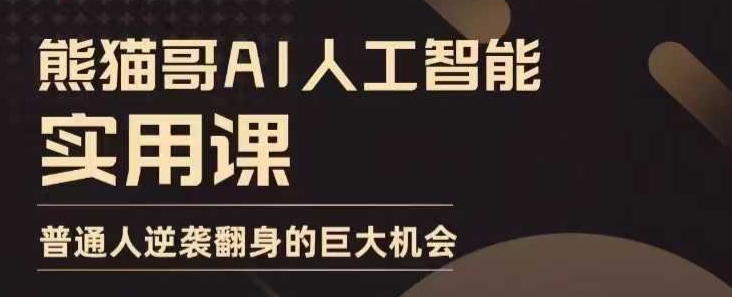 熊猫哥AI人工智能
实用课

普通人逆袭翻身的巨大机会